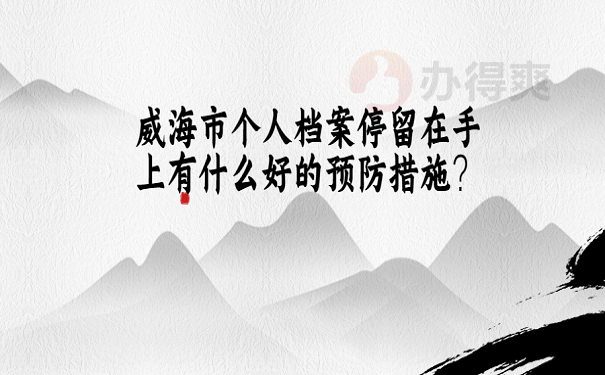 办得爽

威海市个人档案停留在手上有什么好的预防措施?